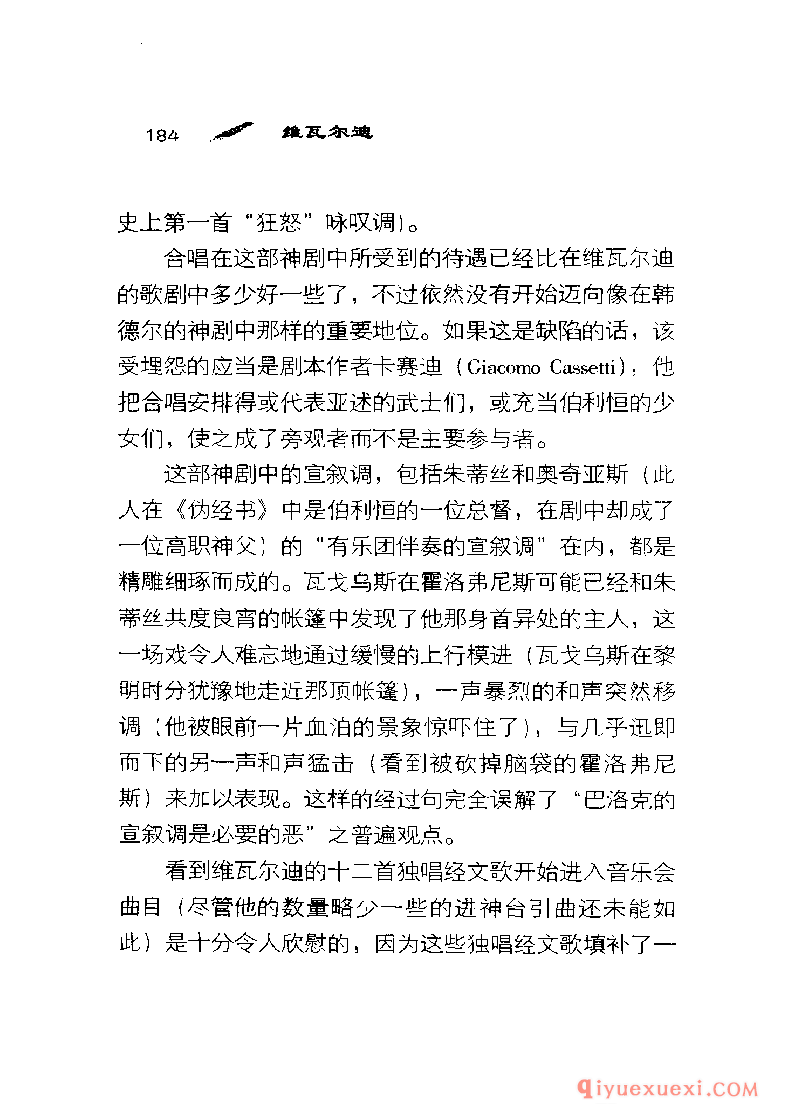 184 维瓦尔迪

史上第一首“狂怒”咏叹调)。

合唱在这部神剧中所受到的待遇已经比在维瓦尔迪的歌剧中多少好一些了，不过依然没有开始迈向像在韩德尔的神剧中那样的重要地位。如果这是缺陷的话，该受埋怨的应当是剧本作者卡赛迪（Giacomo Cassetti），他把合唱安排得或代表亚述的武士们，或充当伯利恒的少女们，使之成了旁观者而不是主要参与者。

这部神剧中的宣叙调，包括朱蒂丝和奥奇亚斯（此人在《伪经书》中是伯利恒的一位总督，在剧中却成了一位高职神父）的“有乐团伴奏的宣叙调”在内，都是精雕细琢而成的。瓦戈乌斯在霍洛弗尼斯可能已经和朱蒂丝共度良宵的帐篷中发现了他那身首异处的主人，这一场戏令人难忘地通过缓慢的上行模进（瓦戈乌斯在黎明时分犹豫地走近那顶帐篷），一声暴烈的和声突然移调（他被眼前一片血泊的景象惊吓住了），与几乎迅即而下的另一声和声猛击（看到被砍掉脑袋的霍洛弗尼斯）来加以表现。这样的经过句完全误解了“巴洛克的宣叙调是必要的恶”之普遍观点。

看到维瓦尔迪的十二首独唱经文歌开始进入音乐会曲目（尽管他的数量略少一些的进神台引曲还未能如此）是十分令人欣慰的，因为这些独唱经文歌填补了一

qiyuexuexi.COM